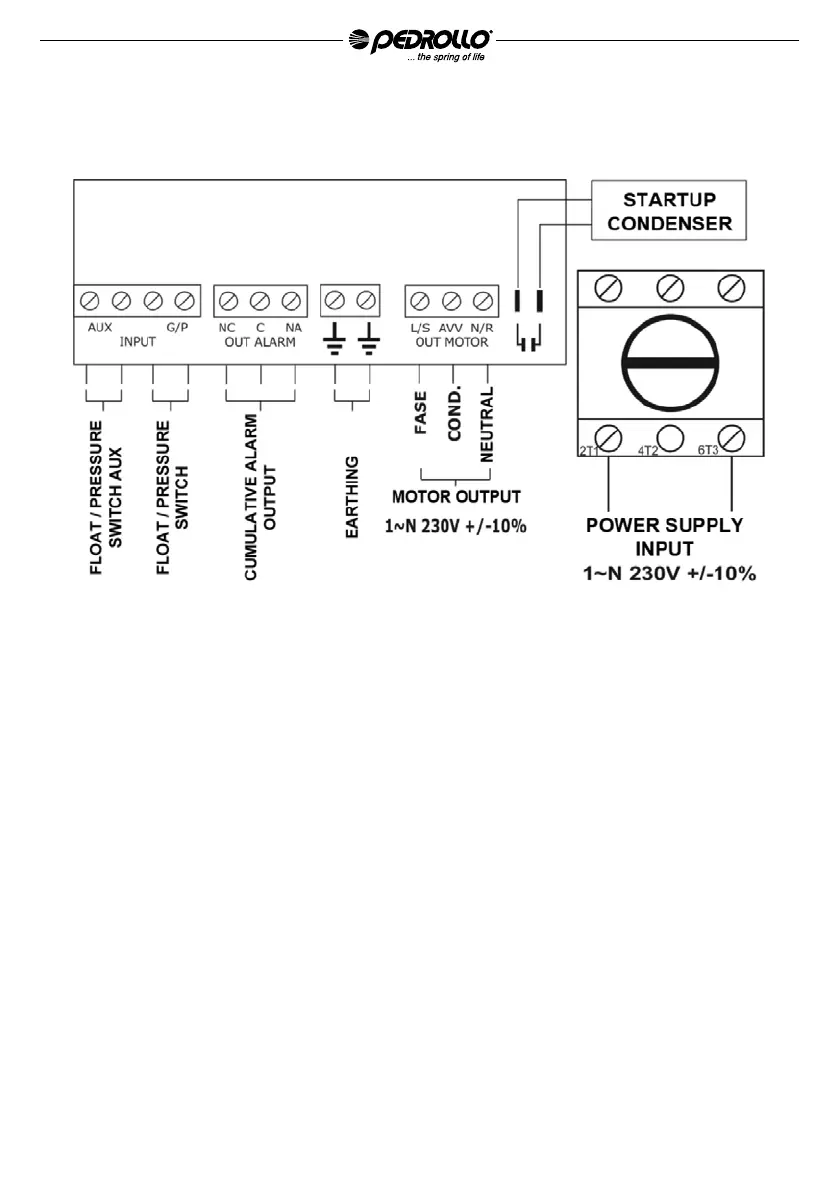 PEDROLLO®
... the spring of life

STARTUP CONDENSER

AUX G/P
INPUT

NC C NA
OUT ALARM

L/S AVV N/R
OUT MOTOR

2T1 4T2 6T3

FLOAT / PRESSURE SWITCH AUX

FLOAT / PRESSURE SWITCH

CUMULATIVE ALARM OUTPUT

EARTHING

FASE

COND.

NEUTRAL

MOTOR OUTPUT
1~N 230V +/-10%

POWER SUPPLY INPUT
1~N 230V +/-10%